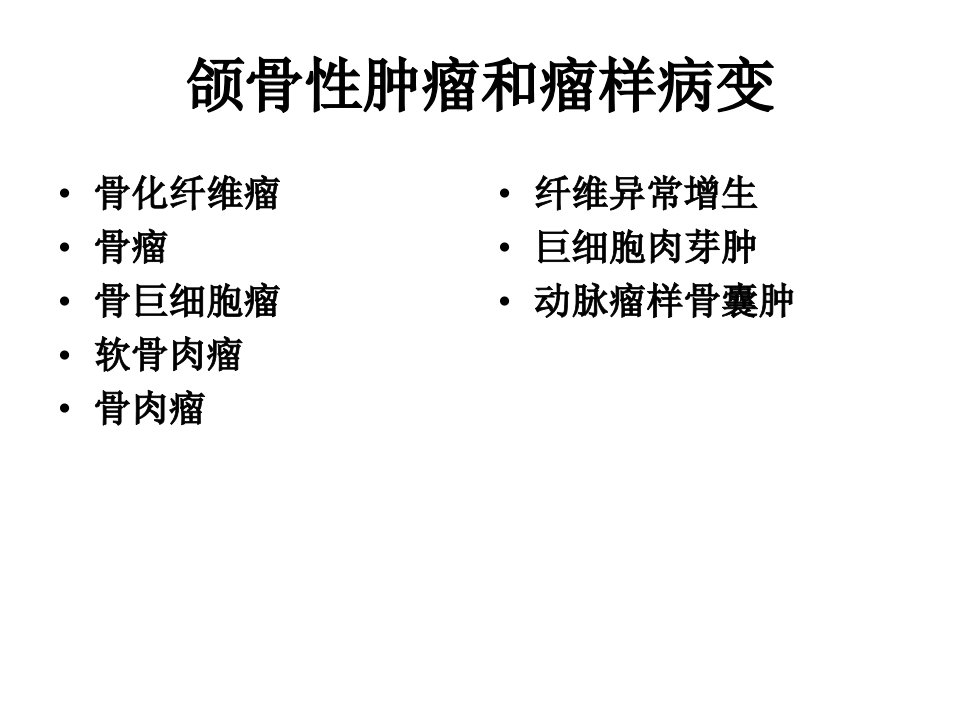 颌骨性肿瘤和瘤样病变

• 骨化纤维瘤
• 骨瘤
• 骨巨细胞瘤
• 软骨肉瘤
• 骨肉瘤

• 纤维异常增生
• 巨细胞肉芽肿
• 动脉瘤样骨囊肿